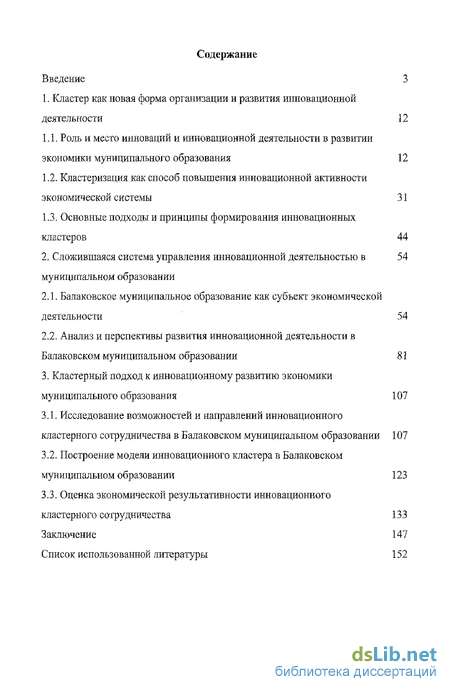 Содержание

Введение 3

1. Кластер как новая форма организации и развития инновационной деятельности 12

1.1. Роль и место инноваций и инновационной деятельности в развитии экономики муниципального образования 12

1.2. Кластеризация как способ повышения инновационной активности экономической системы 31

1.3. Основные подходы и принципы формирования инновационных кластеров 44

2. Сложившаяся система управления инновационной деятельностью в муниципальном образовании 54

2.1. Балаковское муниципальное образование как субъект экономической деятельности 54

2.2. Анализ и перспективы развития инновационной деятельности в Балаковском муниципальном образовании 81

3. Кластерный подход к инновационному развитию экономики муниципального образования 107

3.1. Исследование возможностей и направлений инновационного кластерного сотрудничества в Балаковском муниципальном образовании 107

3.2. Построение модели инновационного кластера в Балаковском муниципальном образовании 123

3.3. Оценка экономической результативности инновационного кластерного сотрудничества 133

Заключение 147

Список использованной литературы 152

dsLib.net
библиотека диссертаций